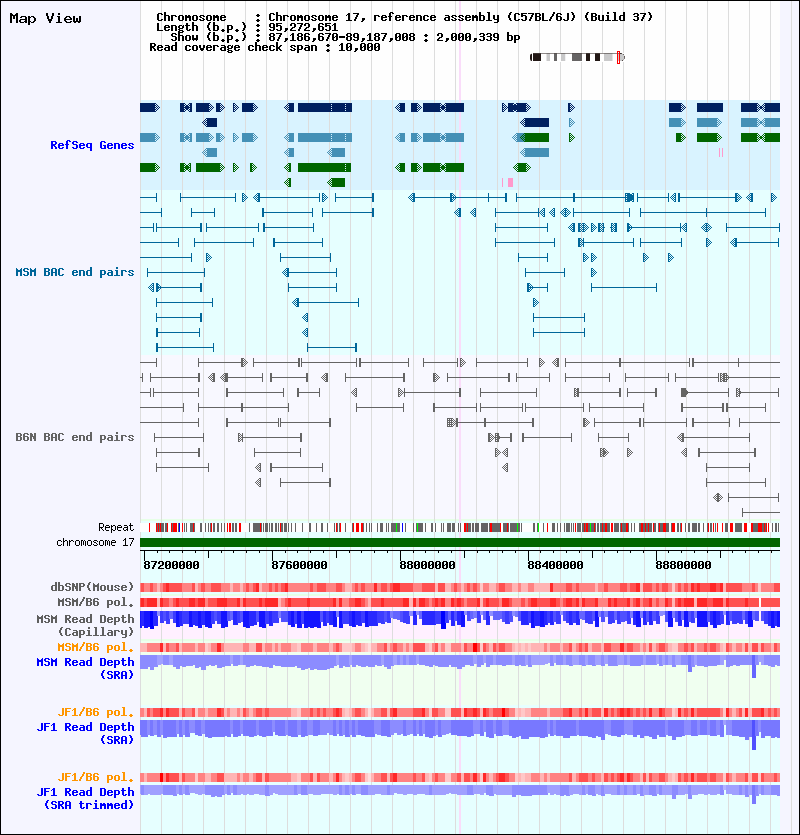 Map View

Chromosome : Chromosome 17, reference assembly (C57BL/6J) (Build 37)
Length (b.p.) : 95,272,651
Show (b.p.) : 87,186,670-89,187,008 : 2,000,339 bp
Read coverage check span : 10,000

RefSeq Genes

MSM BAC end pairs

B6N BAC end pairs

Repeat

chromosome 17

87200000 87600000 88000000 88400000 88800000

dbSNP(Mouse)

MSM/B6 pol.

MSM Read Depth (Capillary)

MSM/B6 pol.

MSM Read Depth (SRA)

JF1/B6 pol.

JF1 Read Depth (SRA)

JF1/B6 pol.

JF1 Read Depth (SRA trimmed)